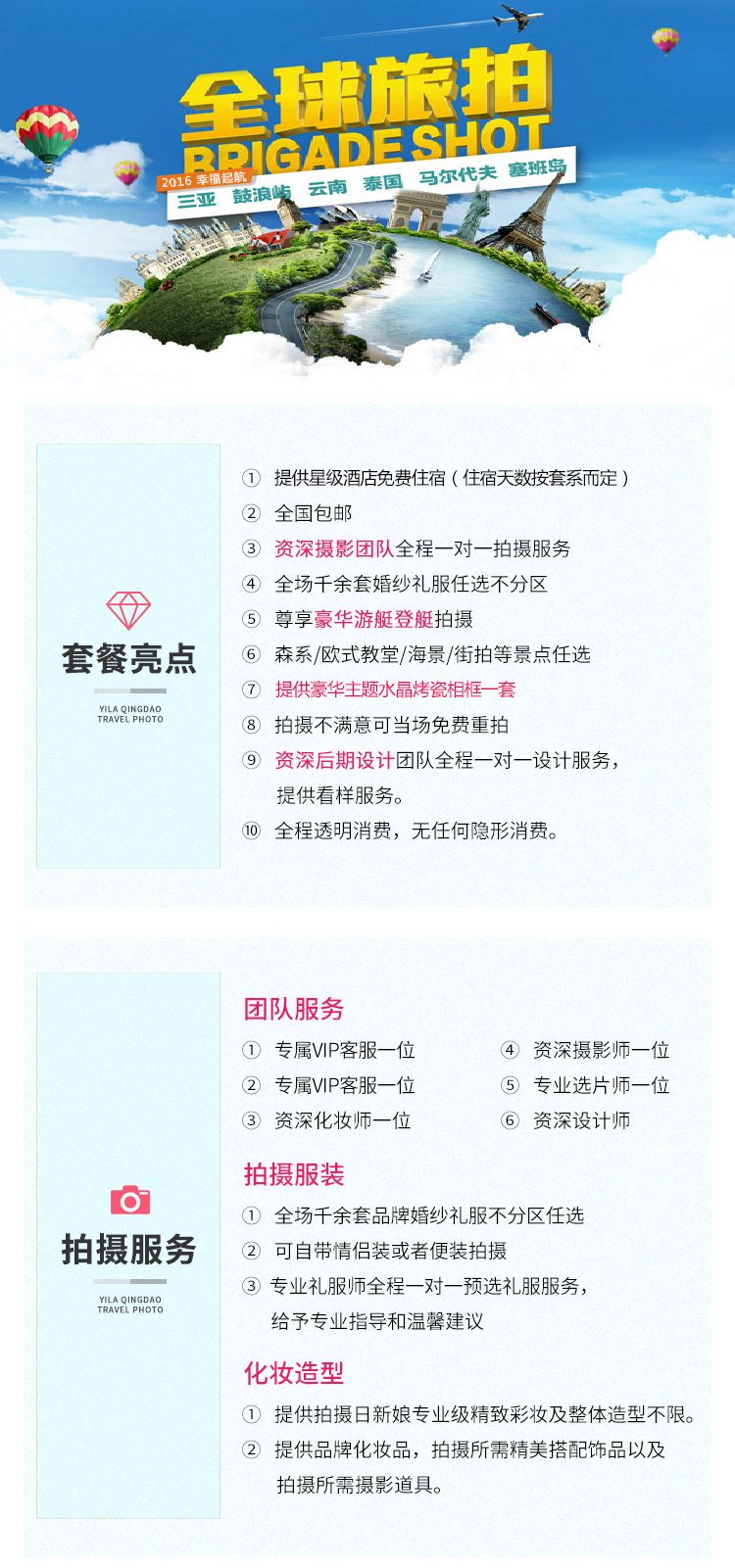 全球旅拍
BRIGADE SHOT
2016 幸福起航
三亚 鼓浪屿 云南 泰国 马尔代夫 塞班岛

套餐亮点
YILA QINGDAO
TRAVEL PHOTO

① 提供星级酒店免费住宿（住宿天数按套系而定）
② 全国包邮
③ 资深摄影团队全程一对一拍摄服务
④ 全场千余套婚纱礼服任选不分区
⑤ 尊享豪华游艇登艇拍摄
⑥ 森系/欧式教堂/海景/街拍等景点任选
⑦ 提供豪华主题水晶烤瓷相框一套
⑧ 拍摄不满意可当场免费重拍
⑨ 资深后期设计团队全程一对一设计服务，提供看样服务。
⑩ 全程透明消费，无任何隐形消费。

拍摄服务
YILA QINGDAO
TRAVEL PHOTO

团队服务
① 专属VIP客服一位
② 专属VIP客服一位
③ 资深化妆师一位
④ 资深摄影师一位
⑤ 专业选片师一位
⑥ 资深设计师

拍摄服装
① 全场千余套品牌婚纱礼服不分区任选
② 可自带情侣装或者便装拍摄
③ 专业礼服师全程一对一预选礼服服务，给予专业指导和温馨建议

化妆造型
① 提供拍摄日新娘专业级精致彩妆及整体造型不限。
② 提供品牌化妆品，拍摄所需精美搭配饰品以及拍摄所需摄影道具。